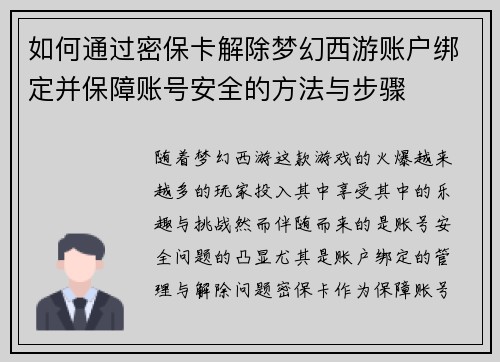 如何通过密保卡解除梦幻西游账户绑定并保障账号安全的方法与步骤

随着梦幻西游这款游戏的火爆越来越多的玩家投入其中享受其中的乐趣与挑战然而伴随而来的是账号安全问题的凸显尤其是账户绑定的管理与解除问题密保卡作为保障账号